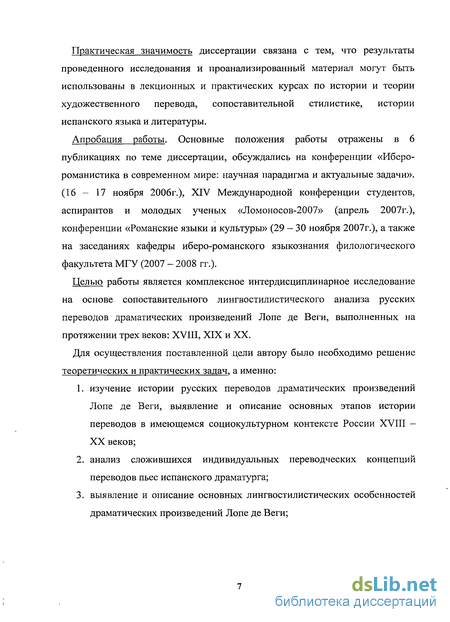 Практическая значимость диссертации связана с тем, что результаты проведенного исследования и проанализированный материал могут быть использованы в лекционных и практических курсах по истории и теории художественного перевода, сопоставительной стилистике, истории испанского языка и литературы.

Апробация работы. Основные положения работы отражены в 6 публикациях по теме диссертации, обсуждались на конференции «Иберо-романистика в современном мире: научная парадигма и актуальные задачи». (16 – 17 ноября 2006г.), XIV Международной конференции студентов, аспирантов и молодых ученых «Ломоносов-2007» (апрель 2007г.), конференции «Романские языки и культуры» (29 – 30 ноября 2007г.), а также на заседаниях кафедры иберо-романского языкознания филологического факультета МГУ (2007 – 2008 гг.).

Целью работы является комплексное интердисциплинарное исследование на основе сопоставительного лингвостилистического анализа русских переводов драматических произведений Лопе де Веги, выполненных на протяжении трех веков: XVIII, XIX и XX.

Для осуществления поставленной цели автору было необходимо решение теоретических и практических задач, а именно:

1. изучение истории русских переводов драматических произведений Лопе де Веги, выявление и описание основных этапов истории переводов в имеющемся социокультурном контексте России XVIII – XX веков;
2. анализ сложившихся индивидуальных переводческих концепций переводов пьес испанского драматурга;
3. выявление и описание основных лингвостилистических особенностей драматических произведений Лопе де Веги;

7

dsLib.net
библиотека диссертаций